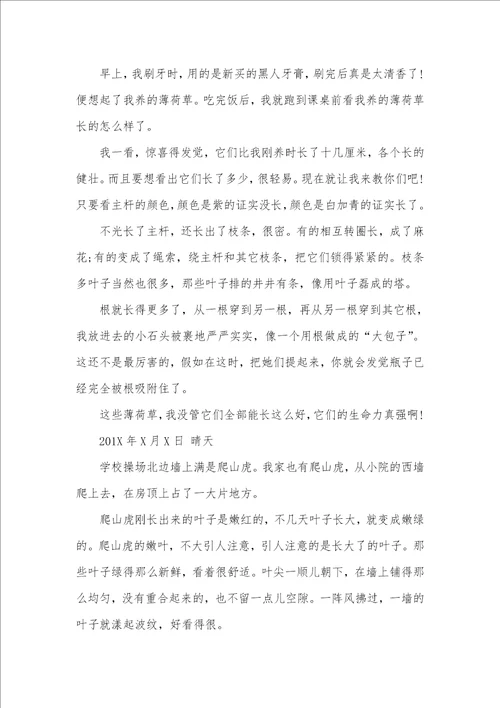 早上，我刷牙时，用的是新买的黑人牙膏，刷完后真是太清香了！便想起了我养的薄荷草。吃完饭后，我就跑到课桌前看我养的薄荷草长的怎么样了。

我一看，惊喜得发觉，它们比我刚养时长了十几厘米，各个长的健壮。而且要想看出它们长了多少，很轻易。现在就让我来教你们吧！只要看主杆的颜色，颜色是紫的证实没长，颜色是白加青的证实长了。

不光长了主杆，还长出了枝条，很密。有的相互转圈长，成了麻花;有的变成了绳索，绕主杆和其它枝条，把它们锁得紧紧的。枝条多叶子当然也很多，那些叶子排的井井有条，像用叶子磊成的塔。

根就长得更多了，从一根穿到另一根，再从另一根穿到其它根，我放进去的小石头被裹地严严实实，像一个用根做成的“大包子”。这还不是最厉害的，假如在这时，把她们提起来，你就会发觉瓶子已经完全被根吸附住了。

这些薄荷草，我没管它们全部能长这么好，它们的生命力真强啊！

201X 年 X 月 X 日 晴天

学校操场北边墙上满是爬山虎。我家也有爬山虎，从小院的西墙爬上去，在房顶上占了一大片地方。

爬山虎刚长出来的叶子是嫩红的，不几天叶子长大，就变成嫩绿的。爬山虎的嫩叶，不大引人注意，引人注意的是长大了的叶子。那些叶子绿得那么新鲜，看着很舒适。叶尖一顺儿朝下，在墙上铺得那么均匀，没有重合起来的，也不留一点儿空隙。一阵风拂过，一墙的叶子就漾起波纹，好看得很。